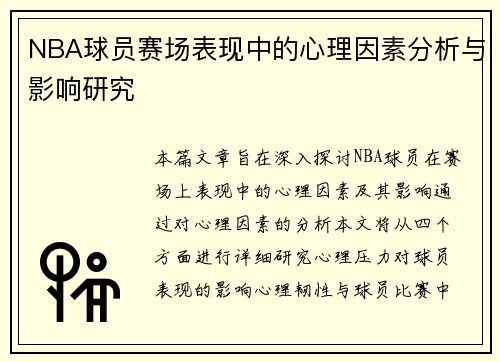 NBA球员赛场表现中的心理因素分析与影响研究

本篇文章旨在深入探讨NBA球员在赛场上表现中的心理因素及其影响通过对心理因素的分析本文将从四个方面进行详细研究心理压力对球员表现的影响心理韧性与球员比赛中